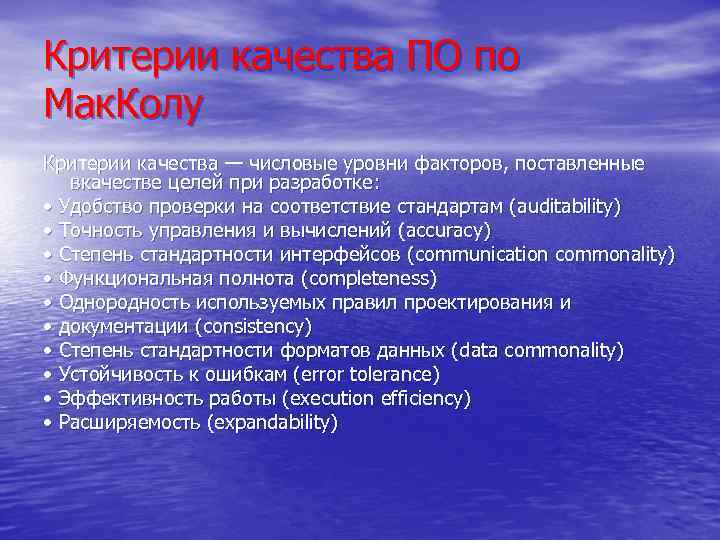 Критерии качества ПО по МакКолу

Критерии качества — числовые уровни факторов, поставленные вкачестве целей при разработке:
• Удобство проверки на соответствие стандартам (auditability)
• Точность управления и вычислений (accuracy)
• Степень стандартности интерфейсов (communication commonality)
• Функциональная полнота (completeness)
• Однородность используемых правил проектирования и
• документации (consistency)
• Степень стандартности форматов данных (data commonality)
• Устойчивость к ошибкам (error tolerance)
• Эффективность работы (execution efficiency)
• Расширяемость (expandability)